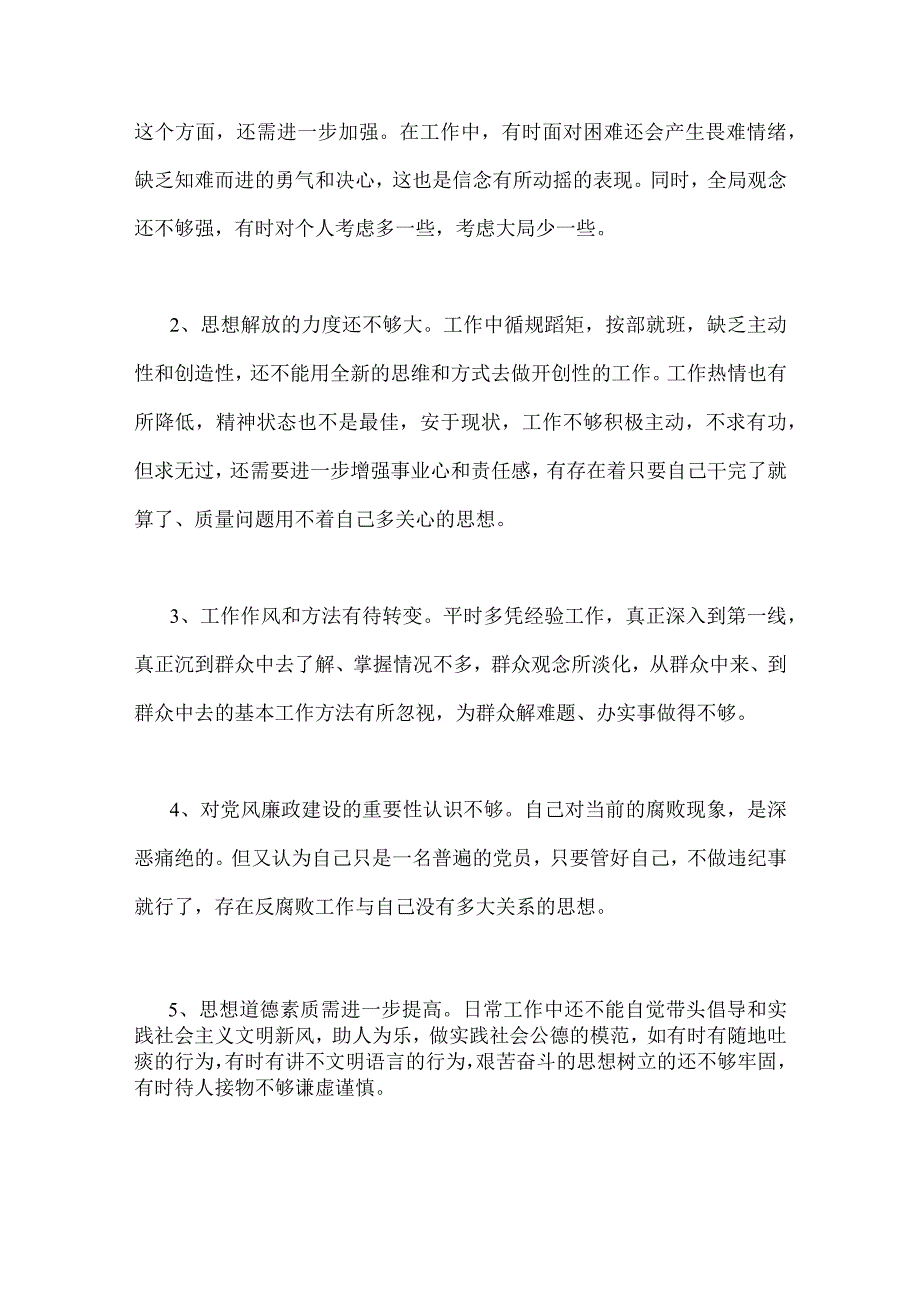 这个方面，还需进一步加强。在工作中，有时面对困难还会产生畏难情绪，缺乏知难而进的勇气和决心，这也是信念有所动摇的表现。同时，全局观念还不够强，有时对个人考虑多一些，考虑大局少一些。

2、思想解放的力度还不够大。工作中循规蹈矩，按部就班，缺乏主动性和创造性，还不能用全新的思维和方式去做开创性的工作。工作热情也有所降低，精神状态也不是最佳，安于现状，工作不够积极主动，不求有功，但求无过，还需要进一步增强事业心和责任感，有存在着只要自己干完了就算了、质量问题用不着自己多关心的思想。

3、工作作风和方法有待转变。平时多凭经验工作，真正深入到第一线，真正沉到群众中去了解、掌握情况不多，群众观念所淡化，从群众中来、到群众中去的基本工作方法有所忽视，为群众解难题、办实事做得不够。

4、对党风廉政建设的重要性认识不够。自己对当前的腐败现象，是深恶痛绝的。但又认为自己只是一名普遍的党员，只要管好自己，不做违纪事就行了，存在反腐败工作与自己没有多大关系的思想。

5、思想道德素质需进一步提高。日常工作中还不能自觉带头倡导和实践社会主义文明新风，助人为乐，做实践社会公德的模范，如有时有随地吐痰的行为，有时有讲不文明语言的行为，艰苦奋斗的思想树立的还不够牢固，有时待人接物不够谦虚谨慎。